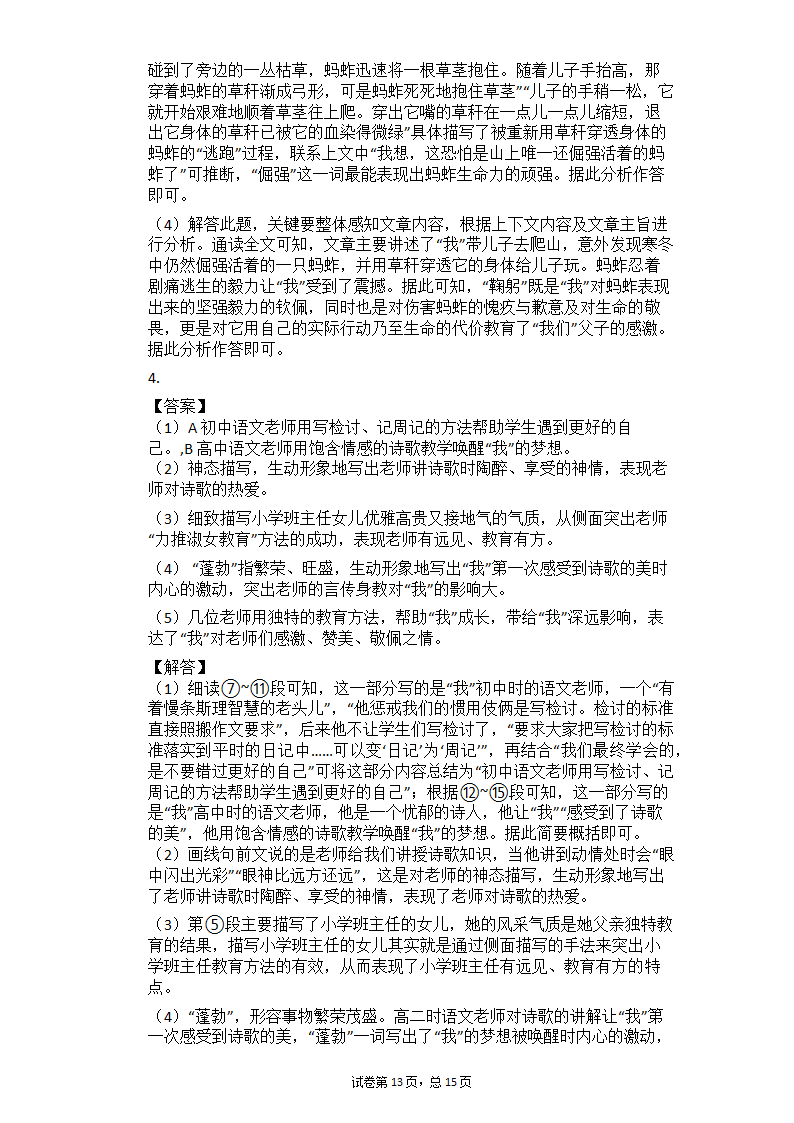 碰到了旁边的一丛枯草，蚂蚱迅速将一根草茎抱住。随着儿子手抬高，那穿着蚂蚱的草秆渐成弓形，可是蚂蚱死死地抱住草茎”“儿子的手稍一松，它就开始艰难地顺着草茎往上爬。穿出它嘴的草秆在一点儿一点儿缩短，退出它身体的草秆已被它的血染得微绿”具体描写了被重新用草秆穿透身体的蚂蚱的“逃跑”过程，联系上文中“我想，这恐怕是山上唯一还倔强活着的蚂蚱了”可推断，“倔强”这一词最能表现出蚂蚱生命力的顽强。据此分析作答即可。

（4）解答此题，关键要整体感知文章内容，根据上下文内容及文章主旨进行分析。通读全文可知，文章主要讲述了“我”带儿子去爬山，意外发现寒冬中仍然倔强活着的一只蚂蚱，并用草秆穿透它的身体给儿子玩。蚂蚱忍着剧痛逃生的毅力让“我”受到了震撼。据此可知，“鞠躬”既是“我”对蚂蚱表现出来的坚强毅力的钦佩，同时也是对伤害蚂蚱的愧疚与歉意及对生命的敬畏，更是对它用自己的实际行动乃至生命的代价教育了“我们”父子的感激。据此分析作答即可。

4.

【答案】
（1）A 初中语文老师用写检讨、记周记的方法帮助学生遇到更好的自己。,B 高中语文老师用饱含情感的诗歌教学唤醒“我”的梦想。
（2）神态描写，生动形象地写出老师讲诗歌时陶醉、享受的神情，表现老师对诗歌的热爱。

（3）细致描写小学班主任女儿优雅高贵又接地气的气质，从侧面突出老师“力推淑女教育”方法的成功，表现老师有远见、教育有方。

（4）“蓬勃”指繁荣、旺盛，生动形象地写出“我”第一次感受到诗歌的美时内心的激动，突出老师的言传身教对“我”的影响大。

（5）几位老师用独特的教育方法，帮助“我”成长，带给“我”深远影响，表达了“我”对老师们感激、赞美、敬佩之情。

【解答】
（1）细读⑦~⑪段可知，这一部分写的是“我”初中时的语文老师，一个“有着慢条斯理智慧的老头儿”，“他惩戒我们的惯用伎俩是写检讨。检讨的标准直接照搬作文要求”，后来他不让学生们写检讨了，“要求大家把写检讨的标准落实到平时的日记中……可以变‘日记’为‘周记’”，再结合“我们最终学会的，是不要错过更好的自己”可将这部分内容总结为“初中语文老师用写检讨、记周记的方法帮助学生遇到更好的自己”；根据⑫~⑮段可知，这一部分写的是“我”高中时的语文老师，他是一个忧郁的诗人，他让“我”“感受到了诗歌的美”，他用饱含情感的诗歌教学唤醒“我”的梦想。据此简要概括即可。
（2）画线句前文说的是老师给我们讲授诗歌知识，当他讲到动情处时会“眼中闪出光彩”“眼神比远方还远”，这是对老师的神态描写，生动形象地写出了老师讲诗歌时陶醉、享受的神情，表现了老师对诗歌的热爱。

（3）第⑤段主要描写了小学班主任的女儿，她的风采气质是她父亲独特教育的结果，描写小学班主任的女儿其实就是通过侧面描写的手法来突出小学班主任教育方法的有效，从而表现了小学班主任有远见、教育有方的特点。

（4）“蓬勃”，形容事物繁荣茂盛。高二时语文老师对诗歌的讲解让“我”第一次感受到诗歌的美，“蓬勃”一词写出了“我”的梦想被唤醒时内心的激动，

试卷第 13 页，总 15 页